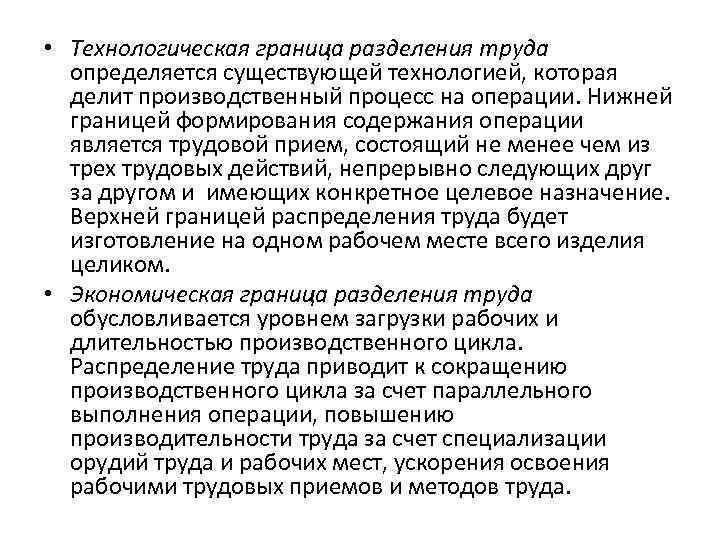 • Технологическая граница разделения труда определяется существующей технологией, которая делит производственный процесс на операции. Нижней границей формирования содержания операции является трудовой прием, состоящий не менее чем из трех трудовых действий, непрерывно следующих друг за другом и имеющих конкретное целевое назначение. Верхней границей распределения труда будет изготовление на одном рабочем месте всего изделия целиком.

• Экономическая граница разделения труда обусловливается уровнем загрузки рабочих и длительностью производственного цикла. Распределение труда приводит к сокращению производственного цикла за счет параллельного выполнения операции, повышению производительности труда за счет специализации орудий труда и рабочих мест, ускорения освоения рабочими трудовых приемов и методов труда.